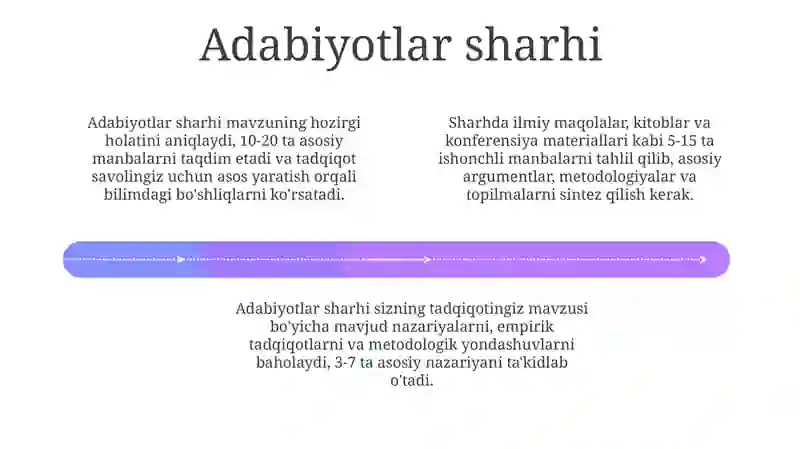 Adabiyotlar sharhi

Adabiyotlar sharhi mavzuning hozirgi holatini aniqlaydi, 10-20 ta asosiy manbalarni taqdim etadi va tadqiqot savolingiz uchun asos yaratish orqali bilimdagi bo'shliqlarni ko'rsatadi.

Sharhda ilmiy maqolalar, kitoblar va konferensiya materiallari kabi 5-15 ta ishonchli manbalarni tahlil qilib, asosiy argumentlar, metodologiyalar va topilmalarni sintez qilish kerak.

Adabiyotlar sharhi sizning tadqiqotingiz mavzusi bo'yicha mavjud nazariyalarni, empirik tadqiqotlarni va metodologik yondashuvlarni baholaydi, 3-7 ta asosiy nazariyani ta'kidlab o'tadi.